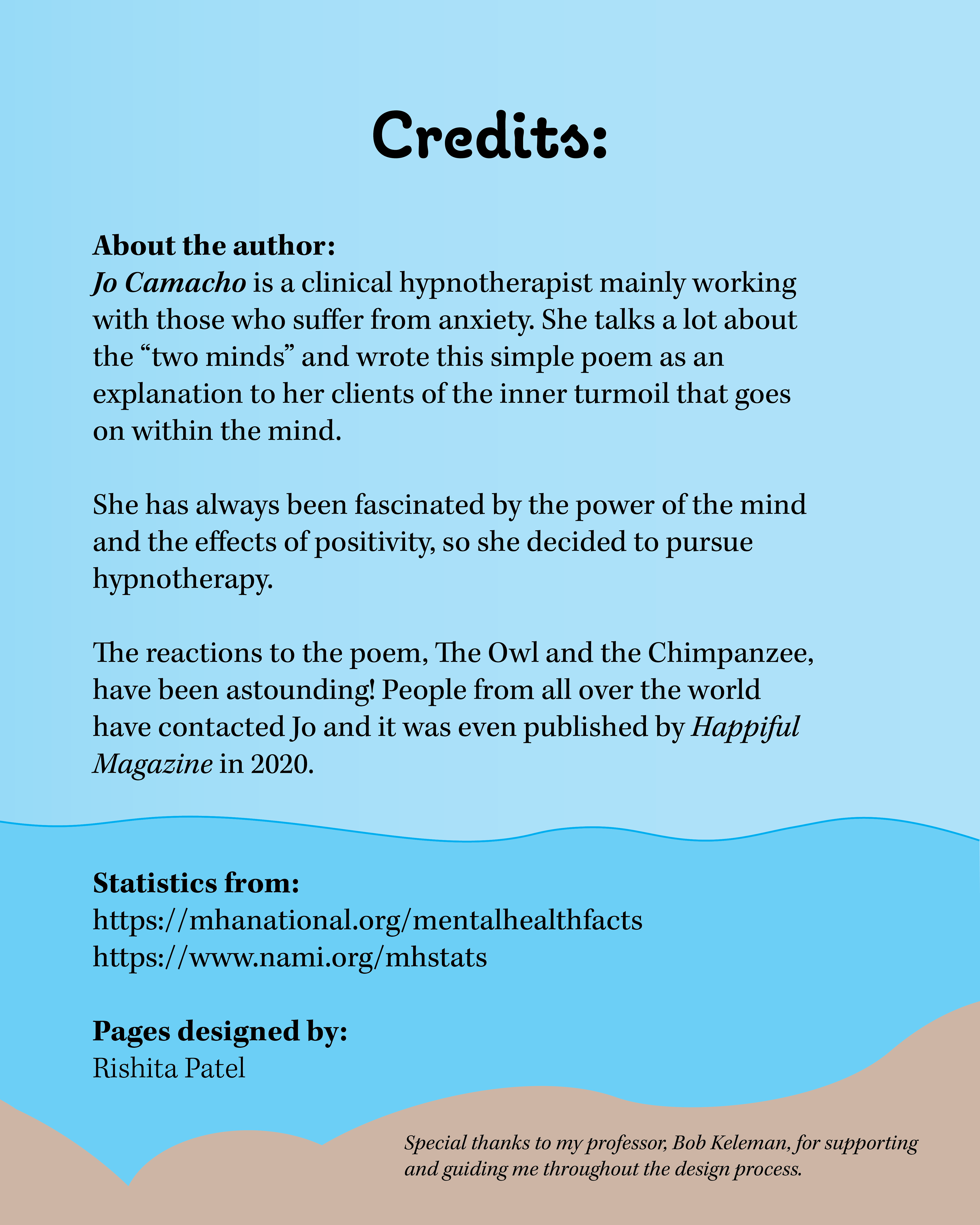 Credits:

About the author:
Jo Camacho is a clinical hypnotherapist mainly working with those who suffer from anxiety. She talks a lot about the “two minds” and wrote this simple poem as an explanation to her clients of the inner turmoil that goes on within the mind.

She has always been fascinated by the power of the mind and the effects of positivity, so she decided to pursue hypnotherapy.

The reactions to the poem, The Owl and the Chimpanzee, have been astounding! People from all over the world have contacted Jo and it was even published by Happiful Magazine in 2020.

Statistics from:
https://mhanational.org/mentalhealthfacts
https://www.nami.org/mhstats

Pages designed by:
Rishita Patel

Special thanks to my professor, Bob Keleman, for supporting and guiding me throughout the design process.